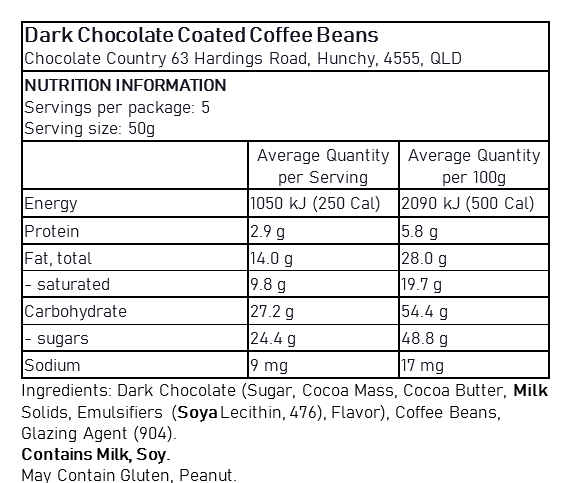 Dark Chocolate Coated Coffee Beans
Chocolate Country 63 Hardings Road, Hunchy, 4555, QLD

NUTRITION INFORMATION
Servings per package: 5
Serving size: 50g

|  | Average Quantity per Serving | Average Quantity per 100g |
|---|---|---|
| Energy | 1050 kJ (250 Cal) | 2090 kJ (500 Cal) |
| Protein | 2.9 g | 5.8 g |
| Fat, total | 14.0 g | 28.0 g |
| - saturated | 9.8 g | 19.7 g |
| Carbohydrate | 27.2 g | 54.4 g |
| - sugars | 24.4 g | 48.8 g |
| Sodium | 9 mg | 17 mg |

Ingredients: Dark Chocolate (Sugar, Cocoa Mass, Cocoa Butter, Milk Solids, Emulsifiers (Soya Lecithin, 476), Flavor), Coffee Beans, Glazing Agent (904).
Contains Milk, Soy.
May Contain Gluten, Peanut.